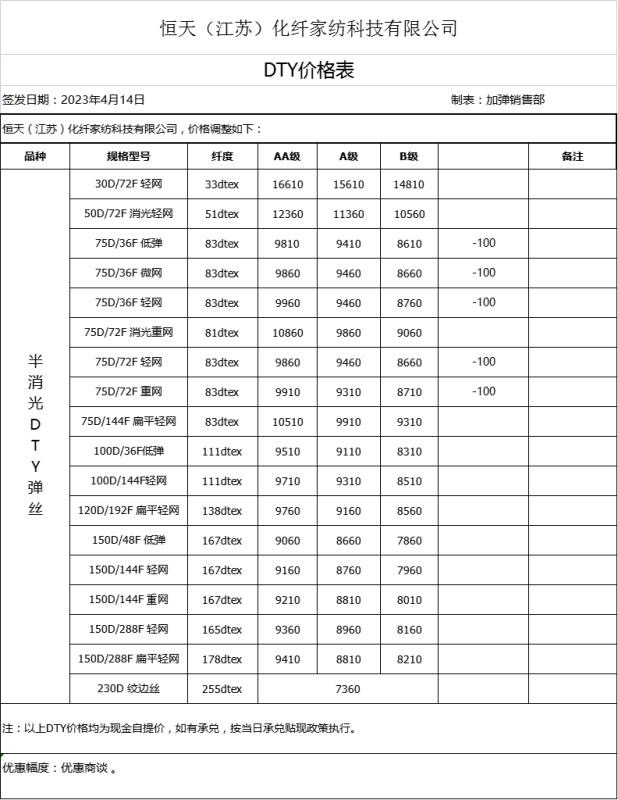 恒天（江苏）化纤家纺科技有限公司

DTY价格表

签发日期：2023年4月14日　　制表：加弹销售部

恒天（江苏）化纤家纺科技有限公司，价格调整如下：

| 品种 | 规格型号 | 纤度 | AA级 | A级 | B级 | | 备注 |
|---|---|---|---|---|---|---|---|
| 半消光DTY弹丝 | 30D/72F 轻网 | 33dtex | 16610 | 15610 | 14810 | | |
| | 50D/72F 消光轻网 | 51dtex | 12360 | 11360 | 10560 | | |
| | 75D/36F 低弹 | 83dtex | 9810 | 9410 | 8610 | -100 | |
| | 75D/36F 微网 | 83dtex | 9860 | 9460 | 8660 | -100 | |
| | 75D/36F 轻网 | 83dtex | 9960 | 9460 | 8760 | -100 | |
| | 75D/72F 消光重网 | 81dtex | 10860 | 9860 | 9060 | | |
| | 75D/72F 轻网 | 83dtex | 9860 | 9460 | 8660 | -100 | |
| | 75D/72F 重网 | 83dtex | 9910 | 9310 | 8710 | -100 | |
| | 75D/144F 扁平轻网 | 83dtex | 10510 | 9910 | 9310 | | |
| | 100D/36F低弹 | 111dtex | 9510 | 9110 | 8310 | | |
| | 100D/144F轻网 | 111dtex | 9710 | 9310 | 8510 | | |
| | 120D/192F 扁平轻网 | 138dtex | 9760 | 9160 | 8560 | | |
| | 150D/48F 低弹 | 167dtex | 9060 | 8660 | 7860 | | |
| | 150D/144F 轻网 | 167dtex | 9160 | 8760 | 7960 | | |
| | 150D/144F 重网 | 167dtex | 9210 | 8810 | 8010 | | |
| | 150D/288F 轻网 | 165dtex | 9360 | 8960 | 8160 | | |
| | 150D/288F 扁平轻网 | 178dtex | 9410 | 8810 | 8210 | | |
| | 230D 绞边丝 | 255dtex | 7360 | | | | |

注：以上DTY价格均为现金自提价，如有承兑，按当日承兑贴现政策执行。

优惠幅度：优惠商谈 。